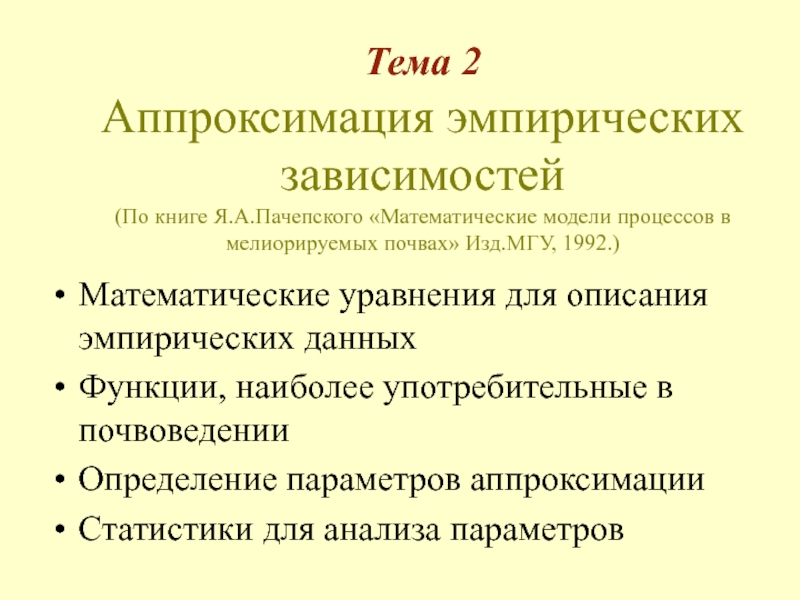 Тема 2

Аппроксимация эмпирических зависимостей

(По книге Я.А.Пачепского «Математические модели процессов в мелиорируемых почвах» Изд.МГУ, 1992.)

• Математические уравнения для описания эмпирических данных
• Функции, наиболее употребительные в почвоведении
• Определение параметров аппроксимации
• Статистики для анализа параметров